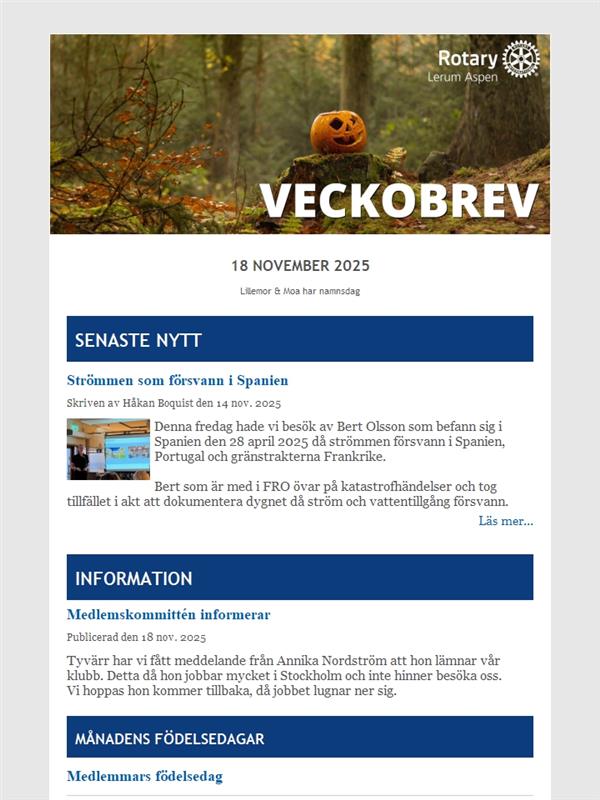 Rotary
Lerum Aspen

VECKOBREV

18 NOVEMBER 2025

Lillemor & Moa har namnsdag

SENASTE NYTT

Strömmen som försvann i Spanien

Skriven av Håkan Boquist den 14 nov. 2025

Denna fredag hade vi besök av Bert Olsson som befann sig i Spanien den 28 april 2025 då strömmen försvann i Spanien, Portugal och gränstrakterna Frankrike.

Bert som är med i FRO övar på katastrofhändelser och tog tillfället i akt att dokumentera dygnet då ström och vattentillgång försvann.

Läs mer...

INFORMATION

Medlemskommittén informerar

Publicerad den 18 nov. 2025

Tyvärr har vi fått meddelande från Annika Nordström att hon lämnar vår klubb. Detta då hon jobbar mycket i Stockholm och inte hinner besöka oss. Vi hoppas hon kommer tillbaka, då jobbet lugnar ner sig.

MÅNADENS FÖDELSEDAGAR

Medlemmars födelsedag